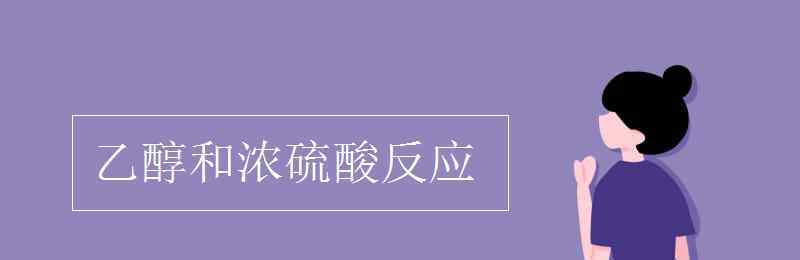 乙醇和浓硫酸反应